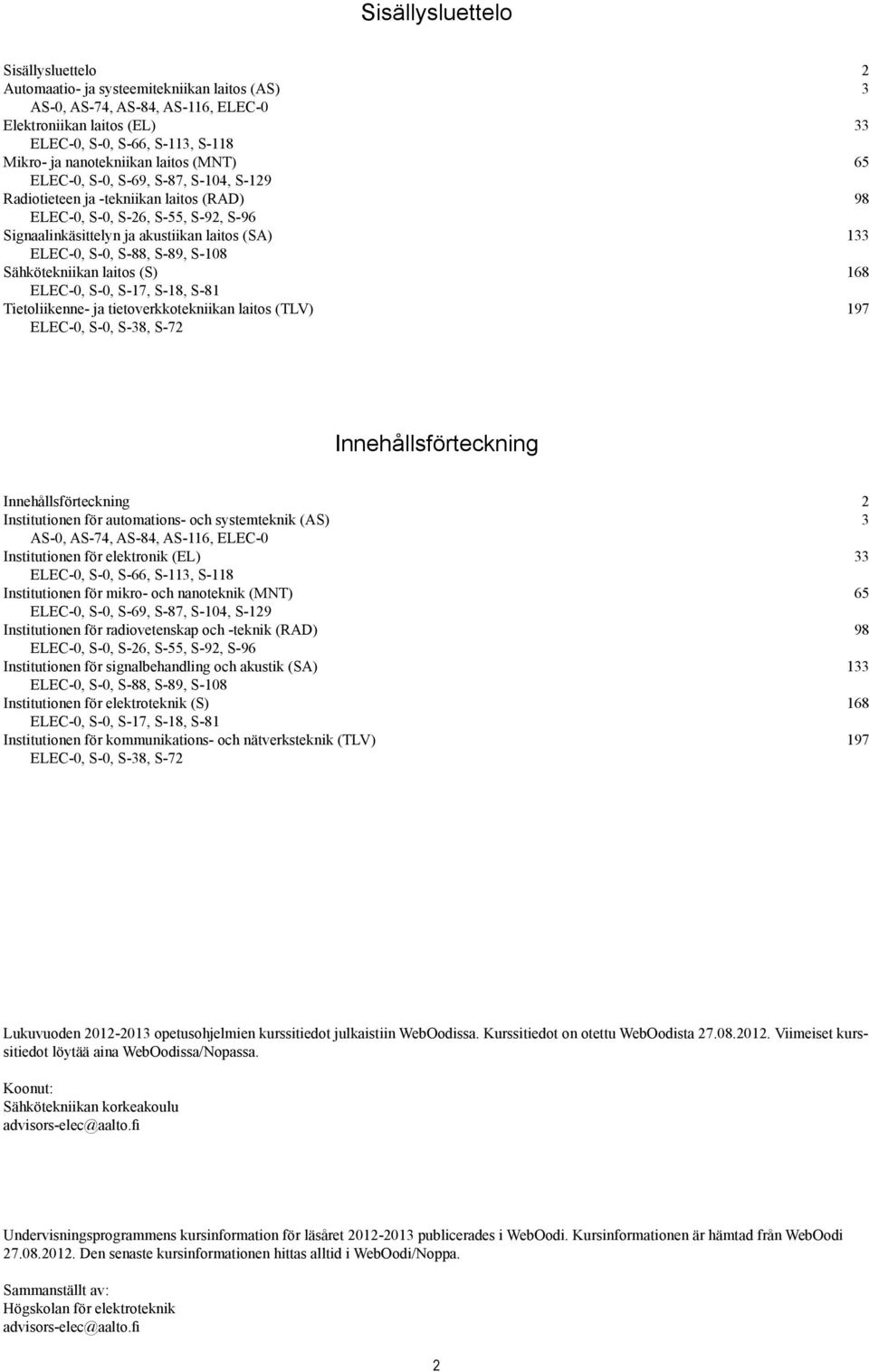 Sisällysluettelo

Sisällysluettelo 2
Automaatio- ja systeemitekniikan laitos (AS) 3
AS-0, AS-74, AS-84, AS-116, ELEC-0
Elektroniikan laitos (EL) 33
ELEC-0, S-0, S-66, S-113, S-118
Mikro- ja nanotekniikan laitos (MNT) 65
ELEC-0, S-0, S-69, S-87, S-104, S-129
Radiotieteen ja -tekniikan laitos (RAD) 98
ELEC-0, S-0, S-26, S-55, S-92, S-96
Signaalinkäsittelyn ja akustiikan laitos (SA) 133
ELEC-0, S-0, S-88, S-89, S-108
Sähkötekniikan laitos (S) 168
ELEC-0, S-0, S-17, S-18, S-81
Tietoliikenne- ja tietoverkkotekniikan laitos (TLV) 197
ELEC-0, S-0, S-38, S-72

Innehållsförteckning

Innehållsförteckning 2
Institutionen för automations- och systemteknik (AS) 3
AS-0, AS-74, AS-84, AS-116, ELEC-0
Institutionen för elektronik (EL) 33
ELEC-0, S-0, S-66, S-113, S-118
Institutionen för mikro- och nanoteknik (MNT) 65
ELEC-0, S-0, S-69, S-87, S-104, S-129
Institutionen för radiovetenskap och -teknik (RAD) 98
ELEC-0, S-0, S-26, S-55, S-92, S-96
Institutionen för signalbehandling och akustik (SA) 133
ELEC-0, S-0, S-88, S-89, S-108
Institutionen för elektroteknik (S) 168
ELEC-0, S-0, S-17, S-18, S-81
Institutionen för kommunikations- och nätverksteknik (TLV) 197
ELEC-0, S-0, S-38, S-72

Lukuvuoden 2012-2013 opetusohjelmien kurssitiedot julkaistiin WebOodissa. Kurssitiedot on otettu WebOodista 27.08.2012. Viimeiset kurssitiedot löytää aina WebOodissa/Nopassa.

Koonut:
Sähkötekniikan korkeakoulu
advisors-elec@aalto.fi

Undervisningsprogrammens kursinformation för läsåret 2012-2013 publicerades i WebOodi. Kursinformationen är hämtad från WebOodi 27.08.2012. Den senaste kursinformationen hittas alltid i WebOodi/Noppa.

Sammanställt av:
Högskolan för elektroteknik
advisors-elec@aalto.fi

2